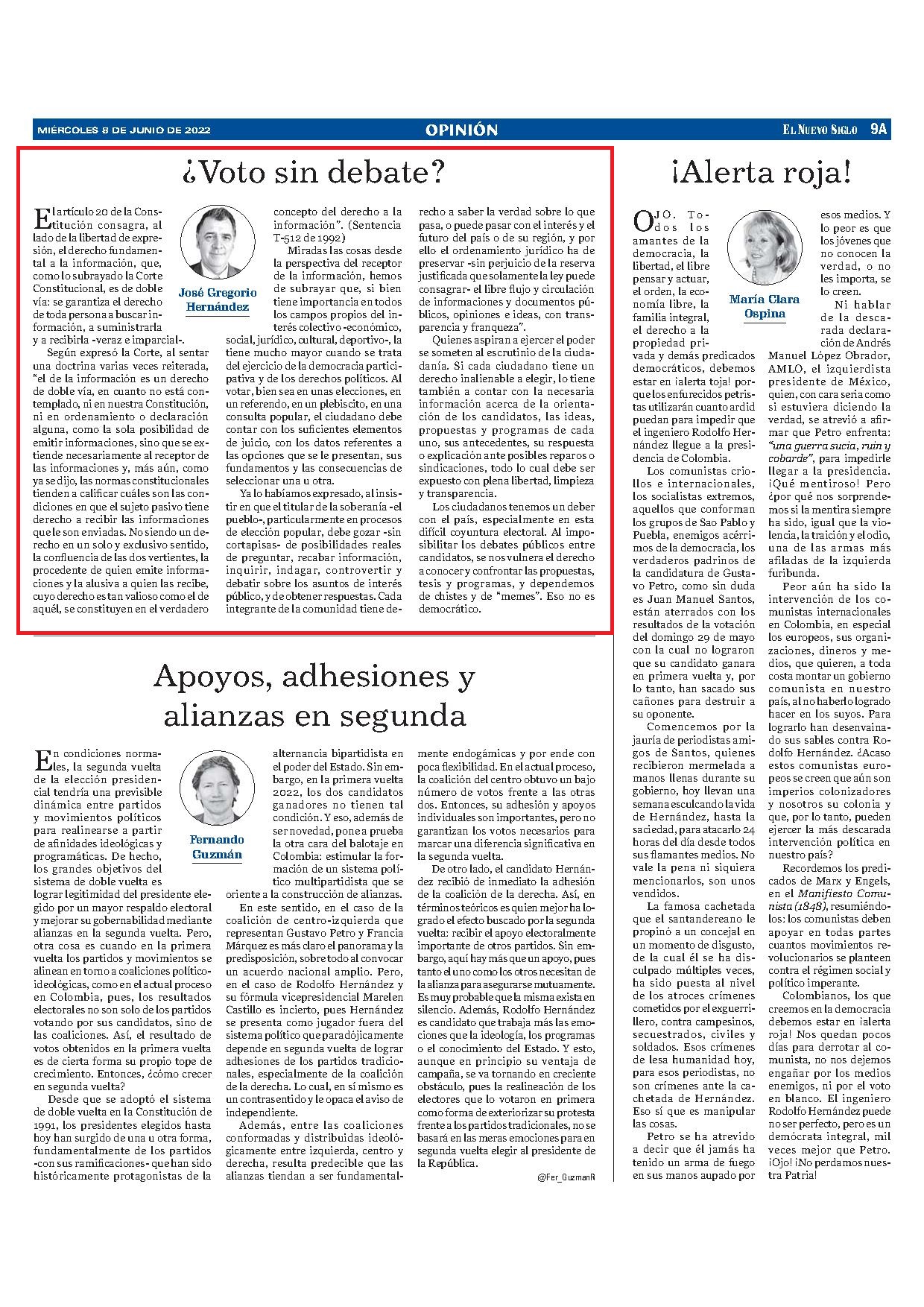 MIÉRCOLES 8 DE JUNIO DE 2022

OPINIÓN

EL NUEVO SIGLO 9A

¿Voto sin debate?

José Gregorio Hernández

El artículo 20 de la Constitución consagra, al lado de la libertad de expresión, el derecho fundamental a la información, que, como lo subrayado la Corte Constitucional, es de doble vía: se garantiza el derecho de toda persona a buscar información, a suministrarla y a recibirla -veraz e imparcial-.

Según expresó la Corte, al sentar una doctrina varias veces reiterada, "el de la información es un derecho de doble vía, en cuanto no está contemplado, ni en nuestra Constitución, ni en ordenamiento o declaración alguna, como la sola posibilidad de emitir informaciones, sino que se extiende necesariamente al receptor de las informaciones y, más aún, como ya se dijo, las normas constitucionales tienden a calificar cuáles son las condiciones en que el sujeto pasivo tiene derecho a recibir las informaciones que le son enviadas. No siendo un derecho en un solo y exclusivo sentido, la confluencia de las dos vertientes, la procedente de quien emite informaciones y la alusiva a quien las recibe, cuyo derecho es tan valioso como el de aquél, se constituyen en el verdadero concepto del derecho a la información". (Sentencia T-512 de 1992)

Miradas las cosas desde la perspectiva del receptor de la información, hemos de subrayar que, si bien tiene importancia en todos los campos propios del interés colectivo -económico, social, jurídico, cultural, deportivo-, la tiene mucho mayor cuando se trata del ejercicio de la democracia participativa y de los derechos políticos. Al votar, bien sea en unas elecciones, en un referendo, en un plebiscito, en una consulta popular, el ciudadano debe contar con los suficientes elementos de juicio, con los datos referentes a las opciones que se le presentan, sus fundamentos y las consecuencias de seleccionar una u otra.

Ya lo habíamos expresado, al insistir en que el titular de la soberanía -el pueblo-, particularmente en procesos de elección popular, debe gozar -sin cortapisas- de posibilidades reales de preguntar, recabar información, inquirir, indagar, controvertir y debatir sobre los asuntos de interés público, y de obtener respuestas. Cada integrante de la comunidad tiene derecho a saber la verdad sobre lo que pasa, o puede pasar con el interés y el futuro del país o de su región, y por ello el ordenamiento jurídico ha de preservar -sin perjuicio de la reserva justificada que solamente la ley puede consagrar- el libre flujo y circulación de informaciones y documentos públicos, opiniones e ideas, con transparencia y franqueza".

Quienes aspiran a ejercer el poder se someten al escrutinio de la ciudadanía. Si cada ciudadano tiene un derecho inalienable a elegir, lo tiene también a contar con la necesaria información acerca de la orientación de los candidatos, las ideas, propuestas y programas de cada uno, sus antecedentes, su respuesta o explicación ante posibles reparos o sindicaciones, todo lo cual debe ser expuesto con plena libertad, limpieza y transparencia.

Los ciudadanos tenemos un deber con el país, especialmente en esta difícil coyuntura electoral. Al imposibilitar los debates públicos entre candidatos, se nos vulnera el derecho a conocer y confrontar las propuestas, tesis y programas, y dependemos de chistes y de "memes". Eso no es democrático.

Apoyos, adhesiones y alianzas en segunda

Fernando Guzmán

En condiciones normales, la segunda vuelta de la elección presidencial tendría una previsible dinámica entre partidos y movimientos políticos para realinearse a partir de afinidades ideológicas y programáticas. De hecho, los grandes objetivos del sistema de doble vuelta es lograr legitimidad del presidente elegido por un mayor respaldo electoral y mejorar su gobernabilidad mediante alianzas en la segunda vuelta. Pero, otra cosa es cuando en la primera vuelta los partidos y movimientos se alinean en torno a coaliciones político-ideológicas, como en el actual proceso en Colombia, pues, los resultados electorales no son solo de los partidos votando por sus candidatos, sino de las coaliciones. Así, el resultado de votos obtenidos en la primera vuelta es de cierta forma su propio tope de crecimiento. Entonces, ¿cómo crecer en segunda vuelta?

Desde que se adoptó el sistema de doble vuelta en la Constitución de 1991, los presidentes elegidos hasta hoy han surgido de una u otra forma, fundamentalmente de los partidos -con sus ramificaciones- que han sido históricamente protagonistas de la alternancia bipartidista en el poder del Estado. Sin embargo, en la primera vuelta 2022, los dos candidatos ganadores no tienen tal condición. Y eso, además de ser novedad, pone a prueba la otra cara del balotaje en Colombia: estimular la formación de un sistema político multipartidista que se oriente a la construcción de alianzas.

En este sentido, en el caso de la coalición de centro-izquierda que representan Gustavo Petro y Francia Márquez es más claro el panorama y la predisposición, sobre todo al convocar un acuerdo nacional amplio. Pero, en el caso de Rodolfo Hernández y su fórmula vicepresidencial Marelen Castillo es incierto, pues Hernández se presenta como jugador fuera del sistema político que paradójicamente depende en segunda vuelta de lograr adhesiones de los partidos tradicionales, especialmente de la coalición de la derecha. Lo cual, en sí mismo es un contrasentido y le opaca el aviso de independiente.

Además, entre las coaliciones conformadas y distribuidas ideológicamente entre izquierda, centro y derecha, resulta predecible que las alianzas tiendan a ser fundamentalmente endogámicas y por ende con poca flexibilidad. En el actual proceso, la coalición del centro obtuvo un bajo número de votos frente a las otras dos. Entonces, su adhesión y apoyos individuales son importantes, pero no garantizan los votos necesarios para marcar una diferencia significativa en la segunda vuelta.

De otro lado, el candidato Hernández recibió de inmediato la adhesión de la coalición de la derecha. Así, en términos teóricos es quien mejor ha logrado el efecto buscado por la segunda vuelta: recibir el apoyo electoralmente importante de otros partidos. Sin embargo, aquí hay más que un apoyo, pues tanto el uno como los otros necesitan de la alianza para asegurarse mutuamente. Es muy probable que la misma exista en silencio. Además, Rodolfo Hernández es candidato que trabaja más las emociones que la ideología, los programas o el conocimiento del Estado. Y esto, aunque en principio su ventaja de campaña, se va tornando en creciente obstáculo, pues la realineación de los electores que lo votaron en primera como forma de exteriorizar su protesta frente a los partidos tradicionales, no se basará en las meras emociones para en segunda vuelta elegir al presidente de la República.

@Fer_GuzmanR

¡Alerta roja!

María Clara Ospina

OJO. Todos los amantes de la democracia, la libertad, el libre pensar y actuar, el orden, la economía libre, la familia integral, el derecho a la propiedad privada y demás predicados democráticos, debemos estar en ¡alerta toja! porque los enfurecidos petristas utilizarán cuanto ardid puedan para impedir que el ingeniero Rodolfo Hernández llegue a la presidencia de Colombia.

Los comunistas criollos e internacionales, los socialistas extremos, aquellos que conforman los grupos de Sao Pablo y Puebla, enemigos acérrimos de la democracia, los verdaderos padrinos de la candidatura de Gustavo Petro, como sin duda es Juan Manuel Santos, están aterrados con los resultados de la votación del domingo 29 de mayo con la cual no lograron que su candidato ganara en primera vuelta y, por lo tanto, han sacado sus cañones para destruir a su oponente.

Comencemos por la jauría de periodistas amigos de Santos, quienes recibieron mermelada a manos llenas durante su gobierno, hoy llevan una semana esculcando la vida de Hernández, hasta la saciedad, para atacarlo 24 horas del día desde todos sus flamantes medios. No vale la pena ni siquiera mencionarlos, son unos vendidos.

La famosa cachetada que el santandereano le propinó a un concejal en un momento de disgusto, de la cual él se ha disculpado múltiples veces, ha sido puesta al nivel de los atroces crímenes cometidos por el exguerrillero, contra campesinos, secuestrados, civiles y soldados. Esos crímenes de lesa humanidad hoy, para esos periodistas, no son crímenes ante la cachetada de Hernández. Eso sí que es manipular las cosas.

Petro se ha atrevido a decir que él jamás ha tenido un arma de fuego en sus manos aupado por esos medios. Y lo peor es que los jóvenes que no conocen la verdad, o no les importa, se lo creen.

Ni hablar de la descarada declaración de Andrés Manuel López Obrador, AMLO, el izquierdista presidente de México, quien, con cara seria como si estuviera diciendo la verdad, se atrevió a afirmar que Petro enfrenta: "una guerra sucia, ruin y cobarde", para impedirle llegar a la presidencia. ¡Qué mentiroso! Pero ¿por qué nos sorprendemos si la mentira siempre ha sido, igual que la violencia, la traición y el odio, una de las armas más afiladas de la izquierda furibunda.

Peor aún ha sido la intervención de los comunistas internacionales en Colombia, en especial los europeos, sus organizaciones, dineros y medios, que quieren, a toda costa montar un gobierno comunista en nuestro país, al no haberlo logrado hacer en los suyos. Para lograrlo han desenvainado sus sables contra Rodolfo Hernández. ¿Acaso estos comunistas europeos se creen que aún son imperios colonizadores y nosotros su colonia y que, por lo tanto, pueden ejercer la más descarada intervención política en nuestro país?

Recordemos los predicados de Marx y Engels, en el Manifiesto Comunista (1848), resumiéndolos: los comunistas deben apoyar en todas partes cuantos movimientos revolucionarios se planteen contra el régimen social y político imperante.

Colombianos, los que creemos en la democracia debemos estar en ¡alerta roja! Nos quedan pocos días para derrotar al comunista, no nos dejemos engañar por los medios enemigos, ni por el voto en blanco. El ingeniero Rodolfo Hernández puede no ser perfecto, pero es un demócrata integral, mil veces mejor que Petro. ¡Ojo! ¡No perdamos nuestra Patria!